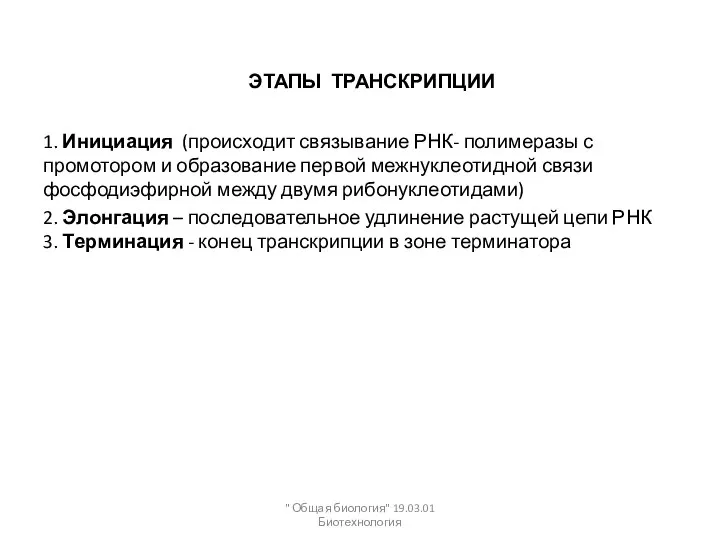 ЭТАПЫ ТРАНСКРИПЦИИ

1. Инициация (происходит связывание РНК- полимеразы с промотором и образование первой межнуклеотидной связи фосфодиэфирной между двумя рибонуклеотидами)

2. Элонгация – последовательное удлинение растущей цепи РНК
3. Терминация - конец транскрипции в зоне терминатора

" Общая биология" 19.03.01 Биотехнология